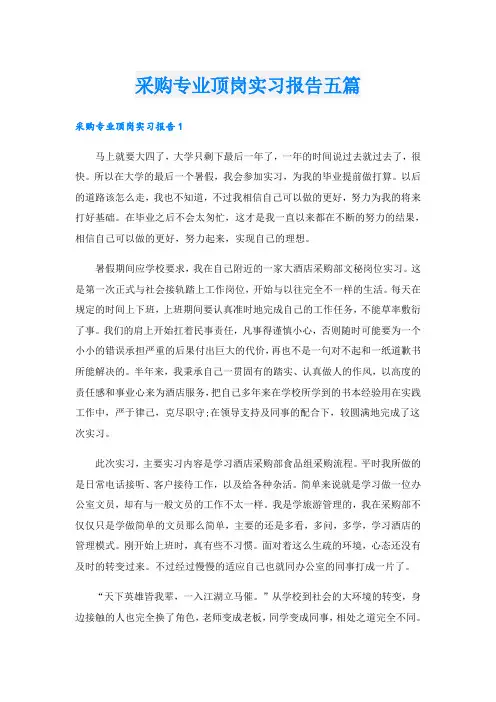 采购专业顶岗实习报告五篇

采购专业顶岗实习报告1

马上就要大四了，大学只剩下最后一年了，一年的时间说过去就过去了，很快。所以在大学的最后一个暑假，我会参加实习，为我的毕业提前做打算。以后的道路该怎么走，我也不知道，不过我相信自己可以做的更好，努力为我的将来打好基础。在毕业之后不会太匆忙，这才是我一直以来都在不断的努力的结果，相信自己可以做的更好，努力起来，实现自己的理想。

暑假期间应学校要求，我在自己附近的一家大酒店采购部文秘岗位实习。这是第一次正式与社会接轨踏上工作岗位，开始与以往完全不一样的生活。每天在规定的时间上下班，上班期间要认真准时地完成自己的工作任务，不能草率敷衍了事。我们的肩上开始扛着民事责任，凡事得谨慎小心，否则随时可能要为一个小小的错误承担严重的后果付出巨大的代价，再也不是一句对不起和一纸道歉书所能解决的。半年来，我秉承自己一贯固有的踏实、认真做人的作风，以高度的责任感和事业心来为酒店服务，把自己多年来在学校所学到的书本经验用在实践工作中，严于律己，克尽职守;在领导支持及同事的配合下，较圆满地完成了这次实习。

此次实习，主要实习内容是学习酒店采购部食品组采购流程。平时我所做的是日常电话接听、客户接待工作，以及给各种杂活。简单来说就是学习做一位办公室文员，却有与一般文员的工作不太一样。我是学旅游管理的，我在采购部不仅仅只是学做简单的文员那么简单，主要的还是多看，多问，多学，学习酒店的管理模式。刚开始上班时，真有些不习惯。面对着这么生疏的环境，心态还没有及时的转变过来。不过经过慢慢的适应自己也就同办公室的同事打成一片了。

“天下英雄皆我辈，一入江湖立马催。”从学校到社会的大环境的转变，身边接触的人也完全换了角色，老师变成老板，同学变成同事，相处之道完全不同。